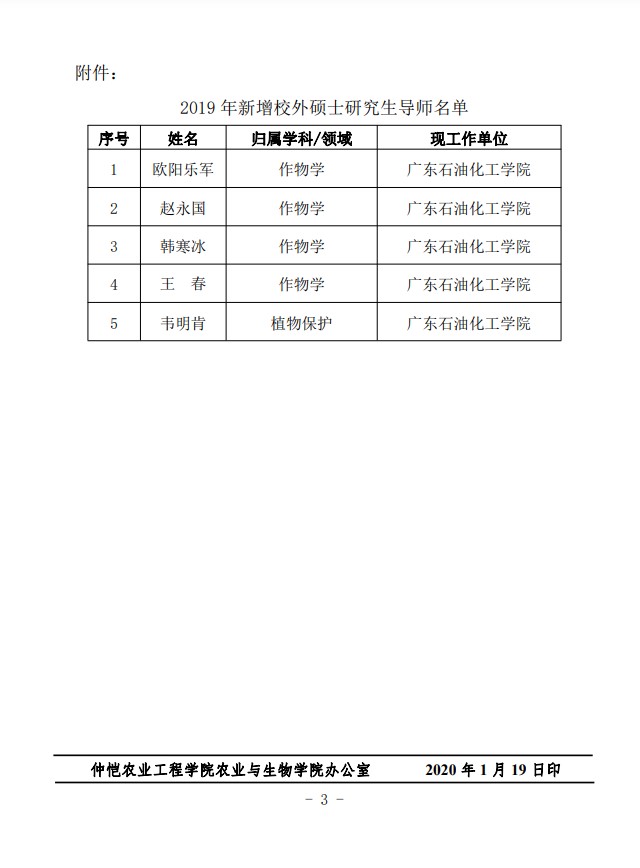 附件：

2019 年新增校外硕士研究生导师名单

| 序号 | 姓名 | 归属学科/领域 | 现工作单位 |
|---|---|---|---|
| 1 | 欧阳乐军 | 作物学 | 广东石油化工学院 |
| 2 | 赵永国 | 作物学 | 广东石油化工学院 |
| 3 | 韩寒冰 | 作物学 | 广东石油化工学院 |
| 4 | 王　春 | 作物学 | 广东石油化工学院 |
| 5 | 韦明肯 | 植物保护 | 广东石油化工学院 |

仲恺农业工程学院农业与生物学院办公室　　2020 年 1 月 19 日印

- 3 -